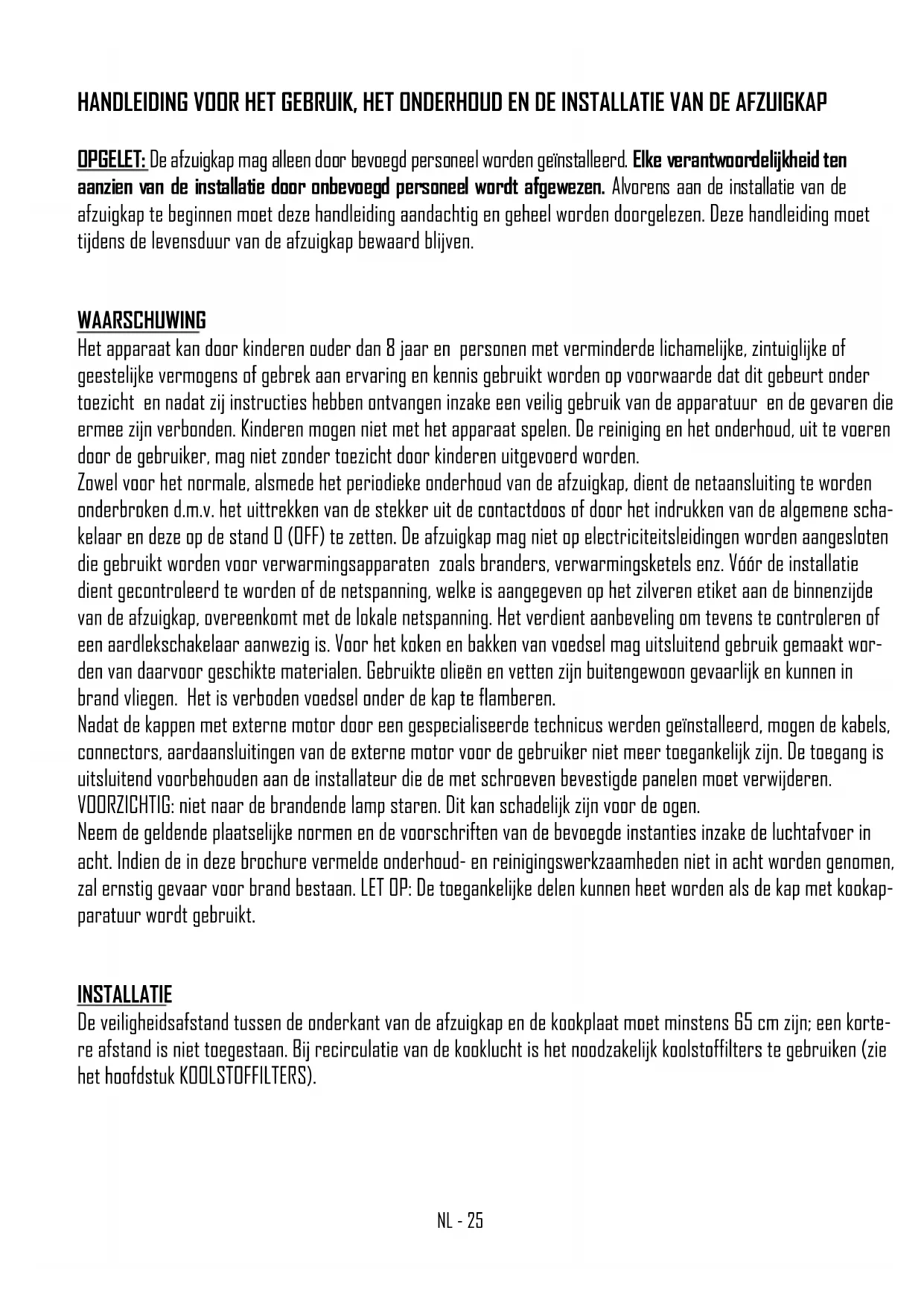 HANDLEIDING VOOR HET GEBRUIK, HET ONDERHOUD EN DE INSTALLATIE VAN DE AFZUIGKAP

OPGELET: De afzuigkap mag alleen door bevoegd personeel worden geïnstalleerd. Elke verantwoordelijkheid ten aanzien van de installatie door onbevoegd personeel wordt afgewezen. Alvorens aan de installatie van de afzuigkap te beginnen moet deze handleiding aandachtig en geheel worden doorgelezen. Deze handleiding moet tijdens de levensduur van de afzuigkap bewaard blijven.

WAARSCHUWING
Het apparaat kan door kinderen ouder dan 8 jaar en personen met verminderde lichamelijke, zintuiglijke of geestelijke vermogens of gebrek aan ervaring en kennis gebruikt worden op voorwaarde dat dit gebeurt onder toezicht en nadat zij instructies hebben ontvangen inzake een veilig gebruik van de apparatuur en de gevaren die ermee zijn verbonden. Kinderen mogen niet met het apparaat spelen. De reiniging en het onderhoud, uit te voeren door de gebruiker, mag niet zonder toezicht door kinderen uitgevoerd worden.
Zowel voor het normale, alsmede het periodieke onderhoud van de afzuigkap, dient de netaansluiting te worden onderbroken d.m.v. het uittrekken van de stekker uit de contactdoos of door het indrukken van de algemene schakelaar en deze op de stand 0 (OFF) te zetten. De afzuigkap mag niet op electriciteitsleidingen worden aangesloten die gebruikt worden voor verwarmingsapparaten zoals branders, verwarmingsketels enz. Vóór de installatie dient gecontroleerd te worden of de netspanning, welke is aangegeven op het zilveren etiket aan de binnenzijde van de afzuigkap, overeenkomt met de lokale netspanning. Het verdient aanbeveling om tevens te controleren of een aardlekschakelaar aanwezig is. Voor het koken en bakken van voedsel mag uitsluitend gebruik gemaakt worden van daarvoor geschikte materialen. Gebruikte olieën en vetten zijn buitengewoon gevaarlijk en kunnen in brand vliegen. Het is verboden voedsel onder de kap te flamberen.
Nadat de kappen met externe motor door een gespecialiseerde technicus werden geïnstalleerd, mogen de kabels, connectors, aardaansluitingen van de externe motor voor de gebruiker niet meer toegankelijk zijn. De toegang is uitsluitend voorbehouden aan de installateur die de met schroeven bevestigde panelen moet verwijderen.
VOORZICHTIG: niet naar de brandende lamp staren. Dit kan schadelijk zijn voor de ogen.
Neem de geldende plaatselijke normen en de voorschriften van de bevoegde instanties inzake de luchtafvoer in acht. Indien de in deze brochure vermelde onderhoud- en reinigingswerkzaamheden niet in acht worden genomen, zal ernstig gevaar voor brand bestaan. LET OP: De toegankelijke delen kunnen heet worden als de kap met kookapparatuur wordt gebruikt.

INSTALLATIE
De veiligheidsafstand tussen de onderkant van de afzuigkap en de kookplaat moet minstens 65 cm zijn; een kortere afstand is niet toegestaan. Bij recirculatie van de kooklucht is het noodzakelijk koolstoffilters te gebruiken (zie het hoofdstuk KOOLSTOFFILTERS).

NL - 25